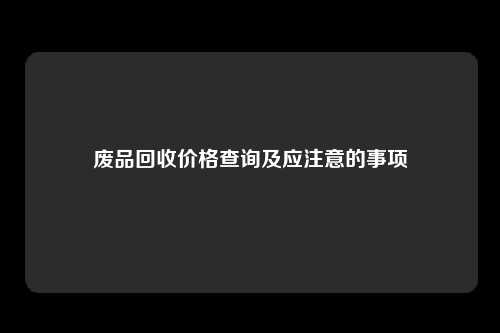 废品回收价格查询及应注意的事项